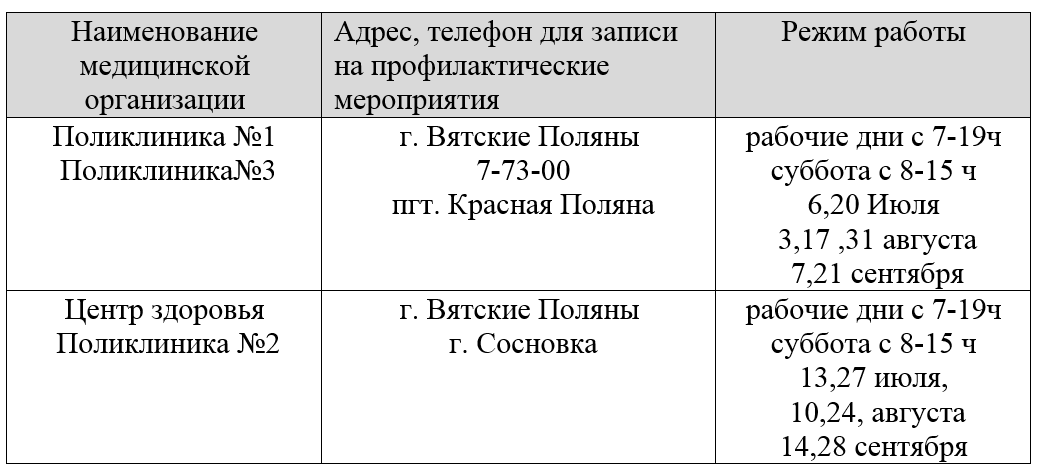 | Наименование медицинской организации | Адрес, телефон для записи на профилактические мероприятия | Режим работы |
|---|---|---|
| Поликлиника №1 Поликлиника№3 | г. Вятские Поляны 7-73-00 пгт. Красная Поляна | рабочие дни с 7-19ч суббота с 8-15 ч 6,20 Июля 3,17 ,31 августа 7,21 сентября |
| Центр здоровья Поликлиника №2 | г. Вятские Поляны г. Сосновка | рабочие дни с 7-19ч суббота с 8-15 ч 13,27 июля, 10,24, августа 14,28 сентября |